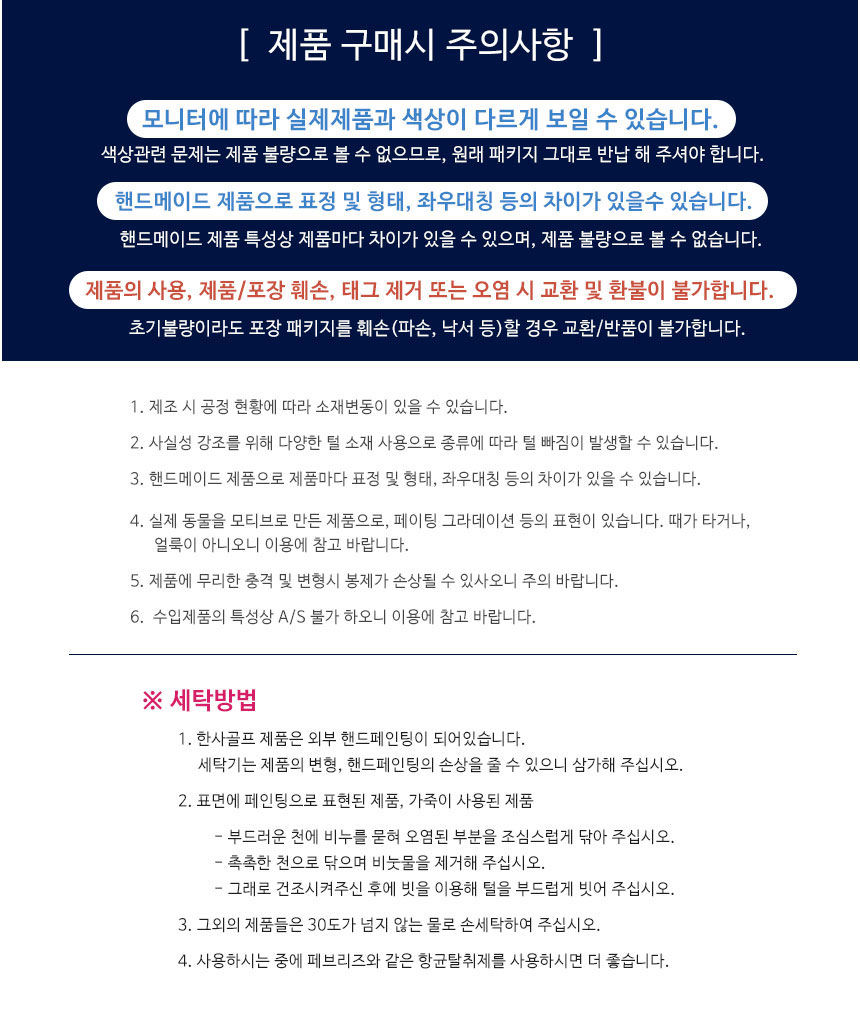 [ 제품 구매시 주의사항 ]

모니터에 따라 실제제품과 색상이 다르게 보일 수 있습니다.

색상관련 문제는 제품 불량으로 볼 수 없으므로, 원래 패키지 그대로 반납 해 주셔야 합니다.

핸드메이드 제품으로 표정 및 형태, 좌우대칭 등의 차이가 있을수 있습니다.

핸드메이드 제품 특성상 제품마다 차이가 있을 수 있으며, 제품 불량으로 볼 수 없습니다.

제품의 사용, 제품/포장 훼손, 태그 제거 또는 오염 시 교환 및 환불이 불가합니다.

초기불량이라도 포장 패키지를 훼손(파손, 낙서 등)할 경우 교환/반품이 불가합니다.

1. 제조 시 공정 현황에 따라 소재변동이 있을 수 있습니다.

2. 사실성 강조를 위해 다양한 털 소재 사용으로 종류에 따라 털 빠짐이 발생할 수 있습니다.

3. 핸드메이드 제품으로 제품마다 표정 및 형태, 좌우대칭 등의 차이가 있을 수 있습니다.

4. 실제 동물을 모티브로 만든 제품으로, 페이팅 그라데이션 등의 표현이 있습니다. 때가 타거나, 얼룩이 아니오니 이용에 참고 바랍니다.

5. 제품에 무리한 충격 및 변형시 봉제가 손상될 수 있사오니 주의 바랍니다.

6. 수입제품의 특성상 A/S 불가 하오니 이용에 참고 바랍니다.

※ 세탁방법

1. 한사골프 제품은 외부 핸드페인팅이 되어있습니다.
세탁기는 제품의 변형, 핸드페인팅의 손상을 줄 수 있으니 삼가해 주십시오.

2. 표면에 페인팅으로 표현된 제품, 가죽이 사용된 제품

- 부드러운 천에 비누를 묻혀 오염된 부분을 조심스럽게 닦아 주십시오.
- 촉촉한 천으로 닦으며 비눗물을 제거해 주십시오.
- 그래로 건조시켜주신 후에 빗을 이용해 털을 부드럽게 빗어 주십시오.

3. 그외의 제품들은 30도가 넘지 않는 물로 손세탁하여 주십시오.

4. 사용하시는 중에 페브리즈와 같은 항균탈취제를 사용하시면 더 좋습니다.